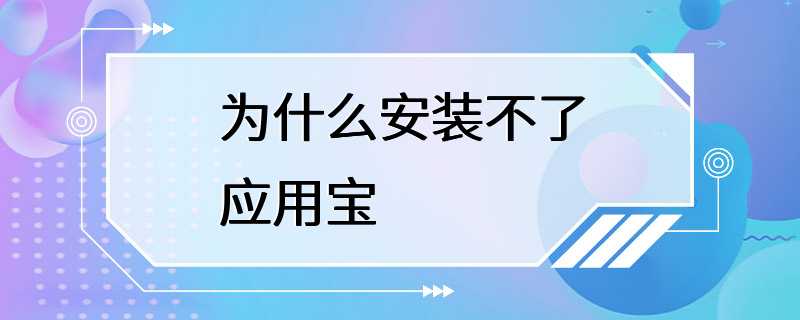 为什么安装不了应用宝